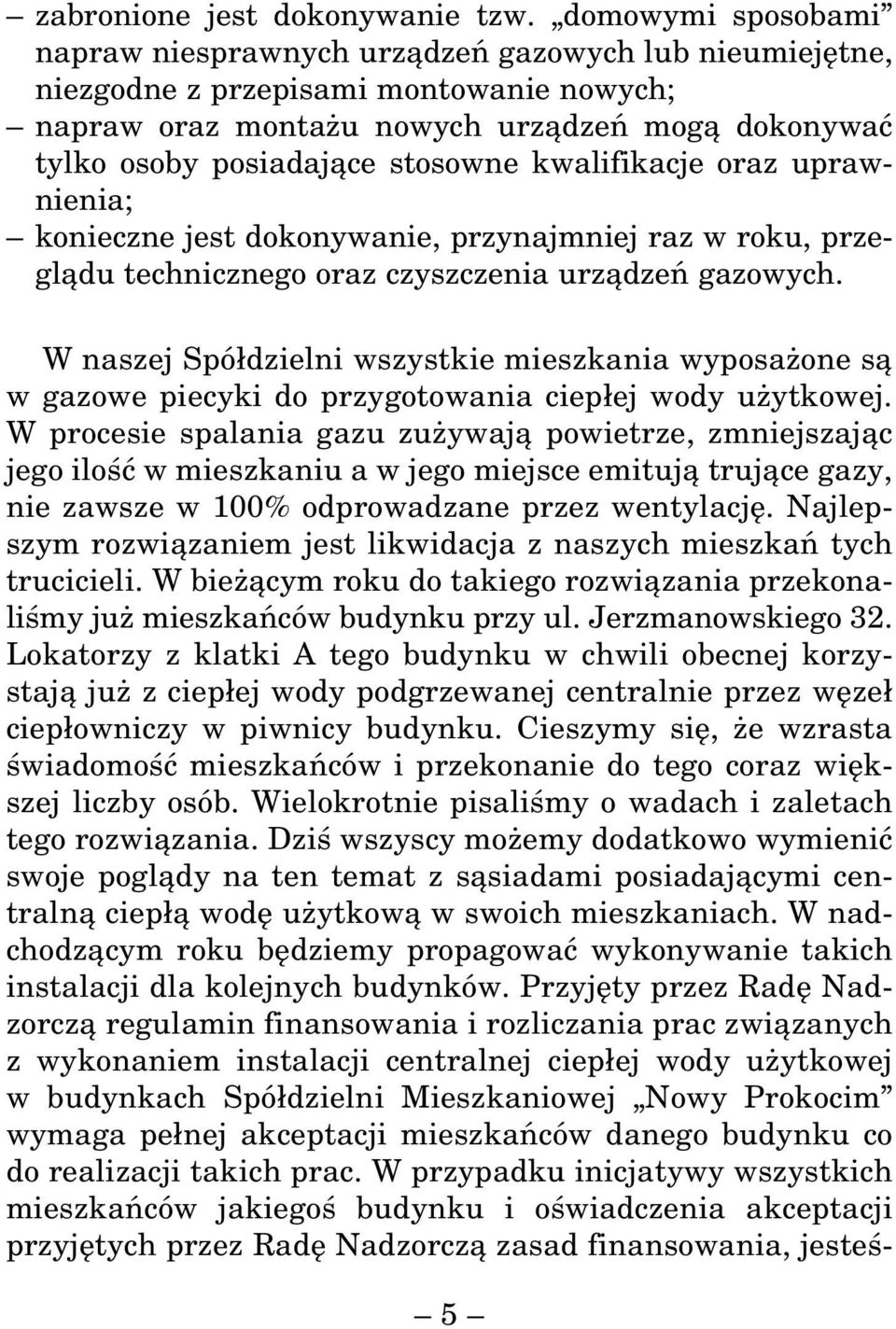 – zabronione jest dokonywanie tzw. „domowymi sposobami” napraw niesprawnych urządzeń gazowych lub nieumiejętne, niezgodne z przepisami montowanie nowych;
– napraw oraz montażu nowych urządzeń mogą dokonywać tylko osoby posiadające stosowne kwalifikacje oraz uprawnienia;
– konieczne jest dokonywanie, przynajmniej raz w roku, przeglądu technicznego oraz czyszczenia urządzeń gazowych.

W naszej Spółdzielni wszystkie mieszkania wyposażone są w gazowe piecyki do przygotowania ciepłej wody użytkowej. W procesie spalania gazu zużywają powietrze, zmniejszając jego ilość w mieszkaniu a w jego miejsce emitują trujące gazy, nie zawsze w 100% odprowadzane przez wentylację. Najlepszym rozwiązaniem jest likwidacja z naszych mieszkań tych trucicieli. W bieżącym roku do takiego rozwiązania przekonaliśmy już mieszkańców budynku przy ul. Jerzmanowskiego 32. Lokatorzy z klatki A tego budynku w chwili obecnej korzystają już z ciepłej wody podgrzewanej centralnie przez węzeł ciepłowniczy w piwnicy budynku. Cieszymy się, że wzrasta świadomość mieszkańców i przekonanie do tego coraz większej liczby osób. Wielokrotnie pisaliśmy o wadach i zaletach tego rozwiązania. Dziś wszyscy możemy dodatkowo wymienić swoje poglądy na ten temat z sąsiadami posiadającymi centralną ciepłą wodę użytkową w swoich mieszkaniach. W nadchodzącym roku będziemy propagować wykonywanie takich instalacji dla kolejnych budynków. Przyjęty przez Radę Nadzorczą regulamin finansowania i rozliczania prac związanych z wykonaniem instalacji centralnej ciepłej wody użytkowej w budynkach Spółdzielni Mieszkaniowej „Nowy Prokocim” wymaga pełnej akceptacji mieszkańców danego budynku co do realizacji takich prac. W przypadku inicjatywy wszystkich mieszkańców jakiegoś budynku i oświadczenia akceptacji przyjętych przez Radę Nadzorczą zasad finansowania, jesteś-

— 5 —